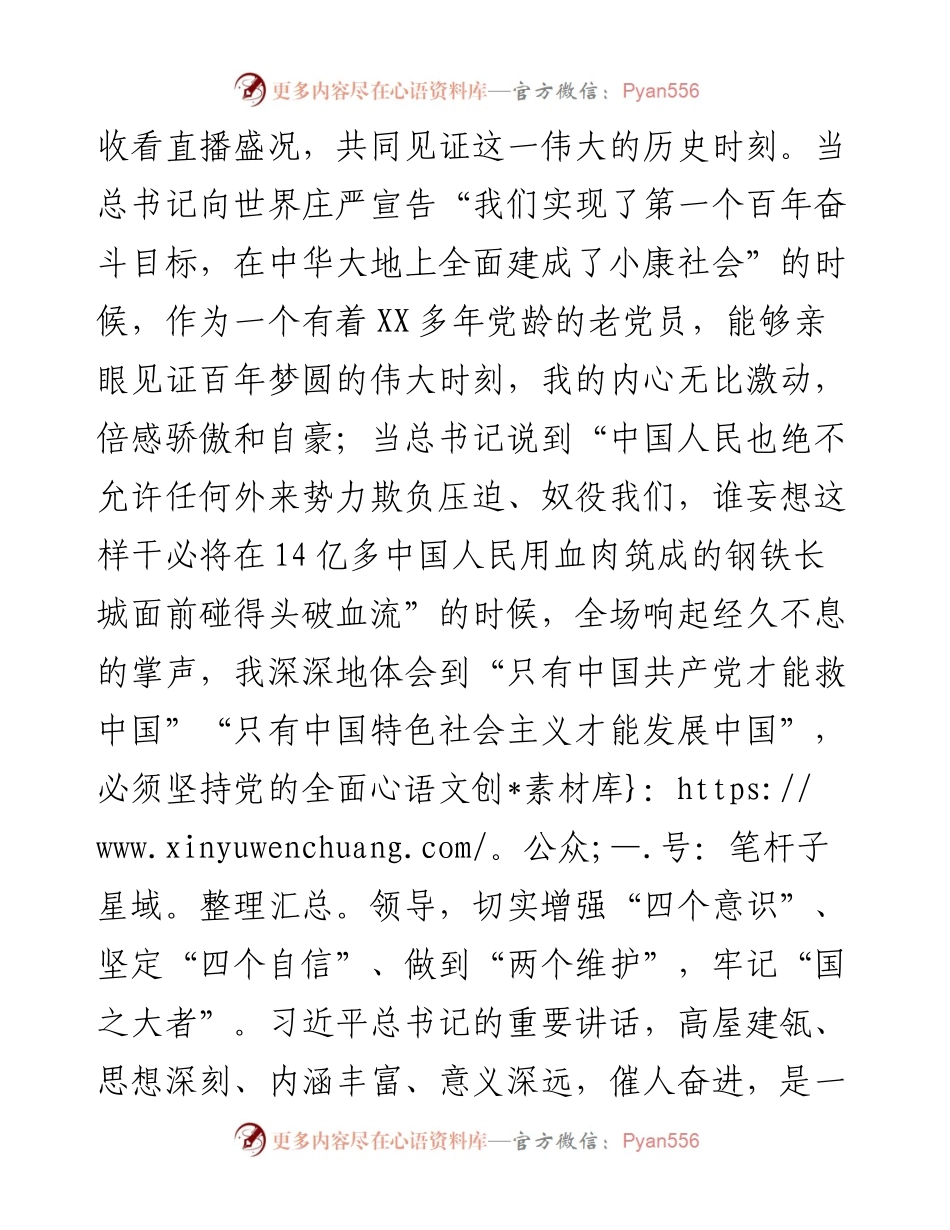 更多内容尽在心语资料库—官方微信：Pyan556

收看直播盛况，共同见证这一伟大的历史时刻。当总书记向世界庄严宣告“我们实现了第一个百年奋斗目标，在中华大地上全面建成了小康社会”的时候，作为一个有着XX多年党龄的老党员，能够亲眼见证百年梦圆的伟大时刻，我的内心无比激动，倍感骄傲和自豪；当总书记说到“中国人民也绝不允许任何外来势力欺负压迫、奴役我们，谁妄想这样干必将在14亿多中国人民用血肉筑成的钢铁长城面前碰得头破血流”的时候，全场响起经久不息的掌声，我深深地体会到“只有中国共产党才能救中国”“只有中国特色社会主义才能发展中国”，必须坚持党的全面心语文创*素材库}：https://www.xinyuwenchuang.com/。公众;—.号：笔杆子星域。整理汇总。领导，切实增强“四个意识”、坚定“四个自信”、做到“两个维护”，牢记“国之大者”。习近平总书记的重要讲话，高屋建瓴、思想深刻、内涵丰富、意义深远，催人奋进，是一

更多内容尽在心语资料库—官方微信：Pyan556